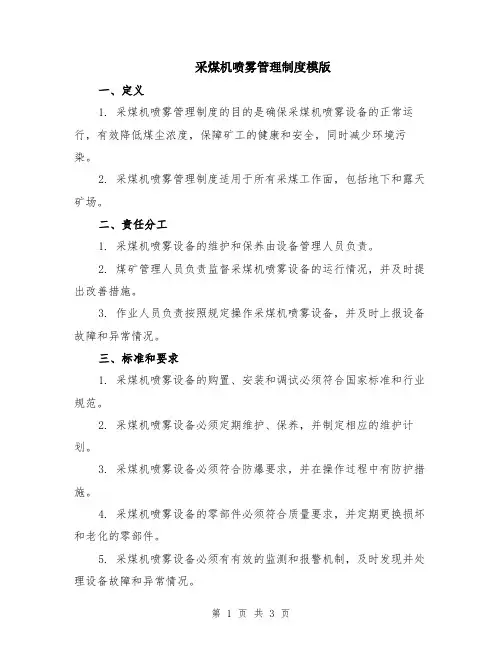 采煤机喷雾管理制度模版

一、定义

1. 采煤机喷雾管理制度的目的是确保采煤机喷雾设备的正常运行，有效降低煤尘浓度，保障矿工的健康和安全，同时减少环境污染。

2. 采煤机喷雾管理制度适用于所有采煤工作面，包括地下和露天矿场。

二、责任分工

1. 采煤机喷雾设备的维护和保养由设备管理人员负责。

2. 煤矿管理人员负责监督采煤机喷雾设备的运行情况，并及时提出改善措施。

3. 作业人员负责按照规定操作采煤机喷雾设备，并及时上报设备故障和异常情况。

三、标准和要求

1. 采煤机喷雾设备的购置、安装和调试必须符合国家标准和行业规范。

2. 采煤机喷雾设备必须定期维护、保养，并制定相应的维护计划。

3. 采煤机喷雾设备必须符合防爆要求，并在操作过程中有防护措施。

4. 采煤机喷雾设备的零部件必须符合质量要求，并定期更换损坏和老化的零部件。

5. 采煤机喷雾设备必须有有效的监测和报警机制，及时发现并处理设备故障和异常情况。

第 1 页 共 3 页